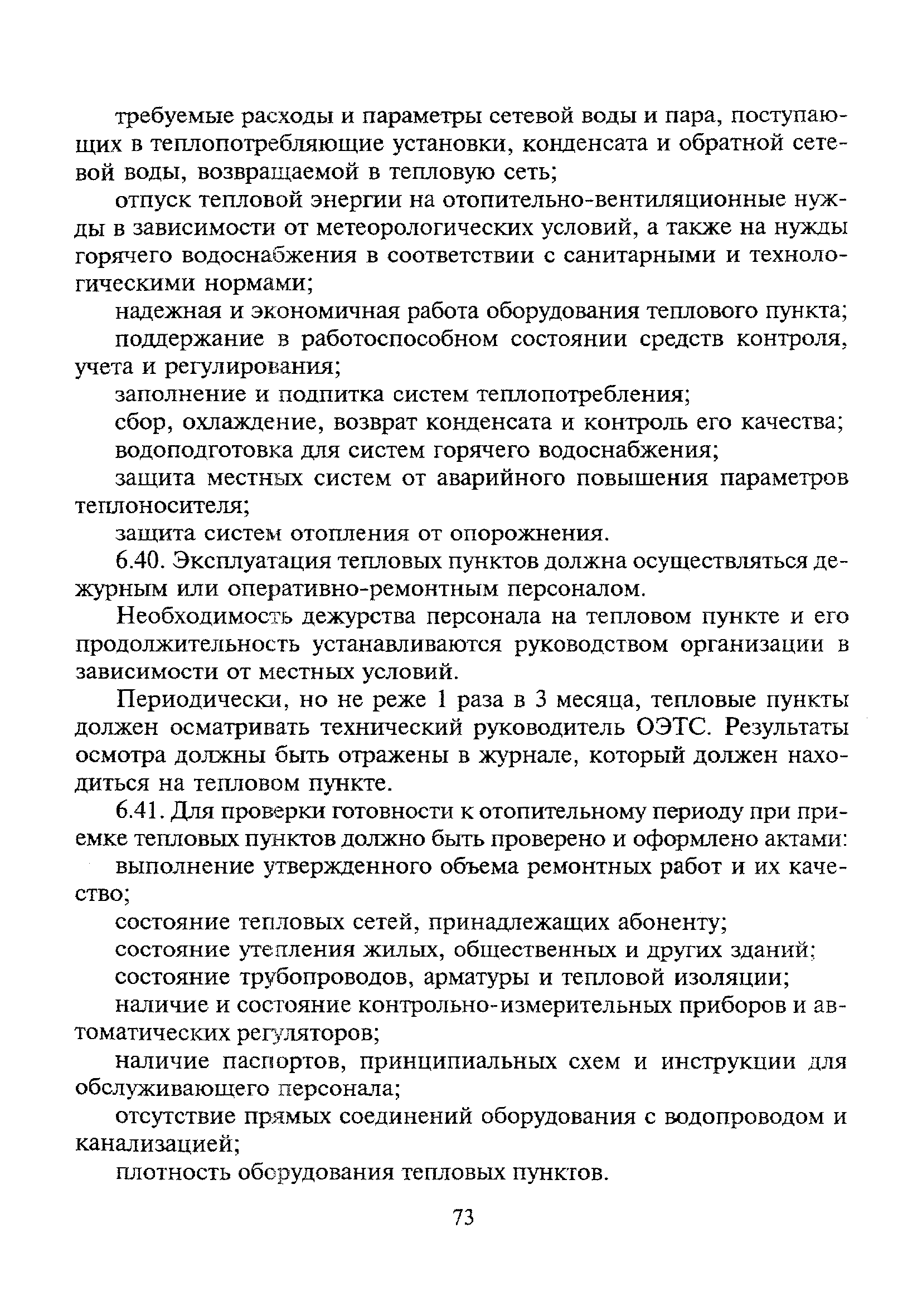 требуемые расходы и параметры сетевой воды и пара, поступающих в теплопотребляющие установки, конденсата и обратной сетевой воды, возвращаемой в тепловую сеть;

отпуск тепловой энергии на отопительно-вентиляционные нужды в зависимости от метеорологических условий, а также на нужды горячего водоснабжения в соответствии с санитарными и технологическими нормами;

надежная и экономичная работа оборудования теплового пункта;

поддержание в работоспособном состоянии средств контроля, учета и регулирования;

заполнение и подпитка систем теплопотребления;

сбор, охлаждение, возврат конденсата и контроль его качества;

водоподготовка для систем горячего водоснабжения;

защита местных систем от аварийного повышения параметров теплоносителя;

защита систем отопления от опорожнения.

6.40. Эксплуатация тепловых пунктов должна осуществляться дежурным или оперативно-ремонтным персоналом.

Необходимость дежурства персонала на тепловом пункте и его продолжительность устанавливаются руководством организации в зависимости от местных условий.

Периодически, но не реже 1 раза в 3 месяца, тепловые пункты должен осматривать технический руководитель ОЭТС. Результаты осмотра должны быть отражены в журнале, который должен находиться на тепловом пункте.

6.41. Для проверки готовности к отопительному периоду при приемке тепловых пунктов должно быть проверено и оформлено актами:

выполнение утвержденного объема ремонтных работ и их качество;

состояние тепловых сетей, принадлежащих абоненту;

состояние утепления жилых, общественных и других зданий;

состояние трубопроводов, арматуры и тепловой изоляции;

наличие и состояние контрольно-измерительных приборов и автоматических регуляторов;

наличие паспортов, принципиальных схем и инструкции для обслуживающего персонала;

отсутствие прямых соединений оборудования с водопроводом и канализацией;

плотность оборудования тепловых пунктов.

73